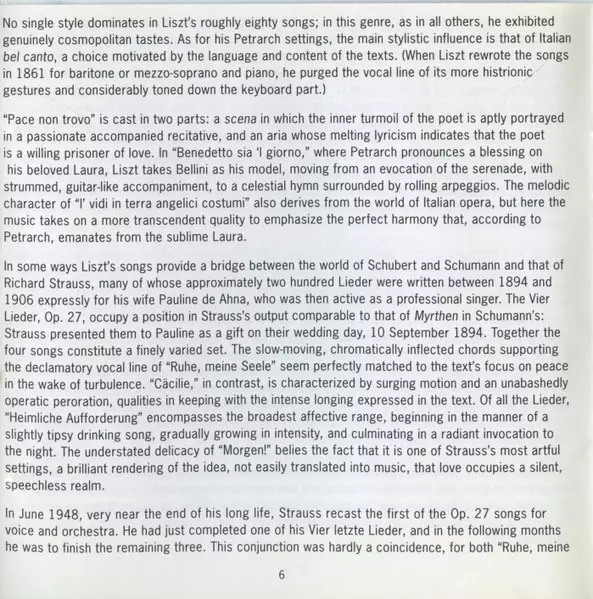 No single style dominates in Liszt's roughly eighty songs; in this genre, as in all others, he exhibited genuinely cosmopolitan tastes. As for his Petrarch settings, the main stylistic influence is that of Italian bel canto, a choice motivated by the language and content of the texts. (When Liszt rewrote the songs in 1861 for baritone or mezzo-soprano and piano, he purged the vocal line of its more histrionic gestures and considerably toned down the keyboard part.)

"Pace non trovo" is cast in two parts: a scena in which the inner turmoil of the poet is aptly portrayed in a passionate accompanied recitative, and an aria whose melting lyricism indicates that the poet is a willing prisoner of love. In "Benedetto sia 'l giorno," where Petrarch pronounces a blessing on his beloved Laura, Liszt takes Bellini as his model, moving from an evocation of the serenade, with strummed, guitar-like accompaniment, to a celestial hymn surrounded by rolling arpeggios. The melodic character of "I' vidi in terra angelici costumi" also derives from the world of Italian opera, but here the music takes on a more transcendent quality to emphasize the perfect harmony that, according to Petrarch, emanates from the sublime Laura.

In some ways Liszt's songs provide a bridge between the world of Schubert and Schumann and that of Richard Strauss, many of whose approximately two hundred Lieder were written between 1894 and 1906 expressly for his wife Pauline de Ahna, who was then active as a professional singer. The Vier Lieder, Op. 27, occupy a position in Strauss's output comparable to that of Myrthen in Schumann's: Strauss presented them to Pauline as a gift on their wedding day, 10 September 1894. Together the four songs constitute a finely varied set. The slow-moving, chromatically inflected chords supporting the declamatory vocal line of "Ruhe, meine Seele" seem perfectly matched to the text's focus on peace in the wake of turbulence. "Cäcilie," in contrast, is characterized by surging motion and an unabashedly operatic peroration, qualities in keeping with the intense longing expressed in the text. Of all the Lieder, "Heimliche Aufforderung" encompasses the broadest affective range, beginning in the manner of a slightly tipsy drinking song, gradually growing in intensity, and culminating in a radiant invocation to the night. The understated delicacy of "Morgen!" belies the fact that it is one of Strauss's most artful settings, a brilliant rendering of the idea, not easily translated into music, that love occupies a silent, speechless realm.

In June 1948, very near the end of his long life, Strauss recast the first of the Op. 27 songs for voice and orchestra. He had just completed one of his Vier letzte Lieder, and in the following months he was to finish the remaining three. This conjunction was hardly a coincidence, for both "Ruhe, meine

6